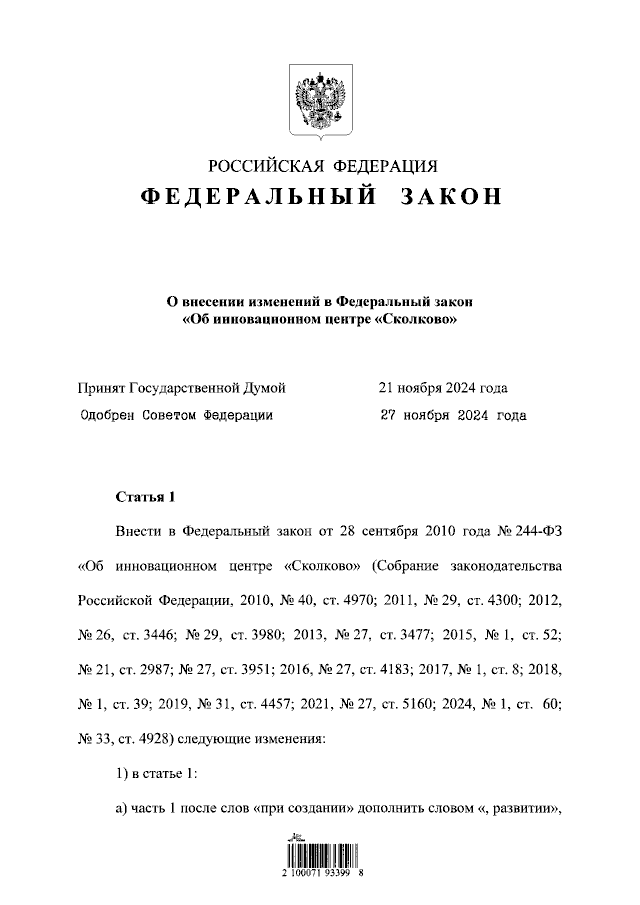 РОССИЙСКАЯ ФЕДЕРАЦИЯ

ФЕДЕРАЛЬНЫЙ ЗАКОН

О внесении изменений в Федеральный закон «Об инновационном центре «Сколково»

Принят Государственной Думой 21 ноября 2024 года

Одобрен Советом Федерации 27 ноября 2024 года

Статья 1

Внести в Федеральный закон от 28 сентября 2010 года № 244-ФЗ «Об инновационном центре «Сколково» (Собрание законодательства Российской Федерации, 2010, № 40, ст. 4970; 2011, № 29, ст. 4300; 2012, № 26, ст. 3446; № 29, ст. 3980; 2013, № 27, ст. 3477; 2015, № 1, ст. 52; № 21, ст. 2987; № 27, ст. 3951; 2016, № 27, ст. 4183; 2017, № 1, ст. 8; 2018, № 1, ст. 39; 2019, № 31, ст. 4457; 2021, № 27, ст. 5160; 2024, № 1, ст. 60; № 33, ст. 4928) следующие изменения:

1) в статье 1:

а) часть 1 после слов «при создании» дополнить словом «, развитии»,

2 100071 93399 8